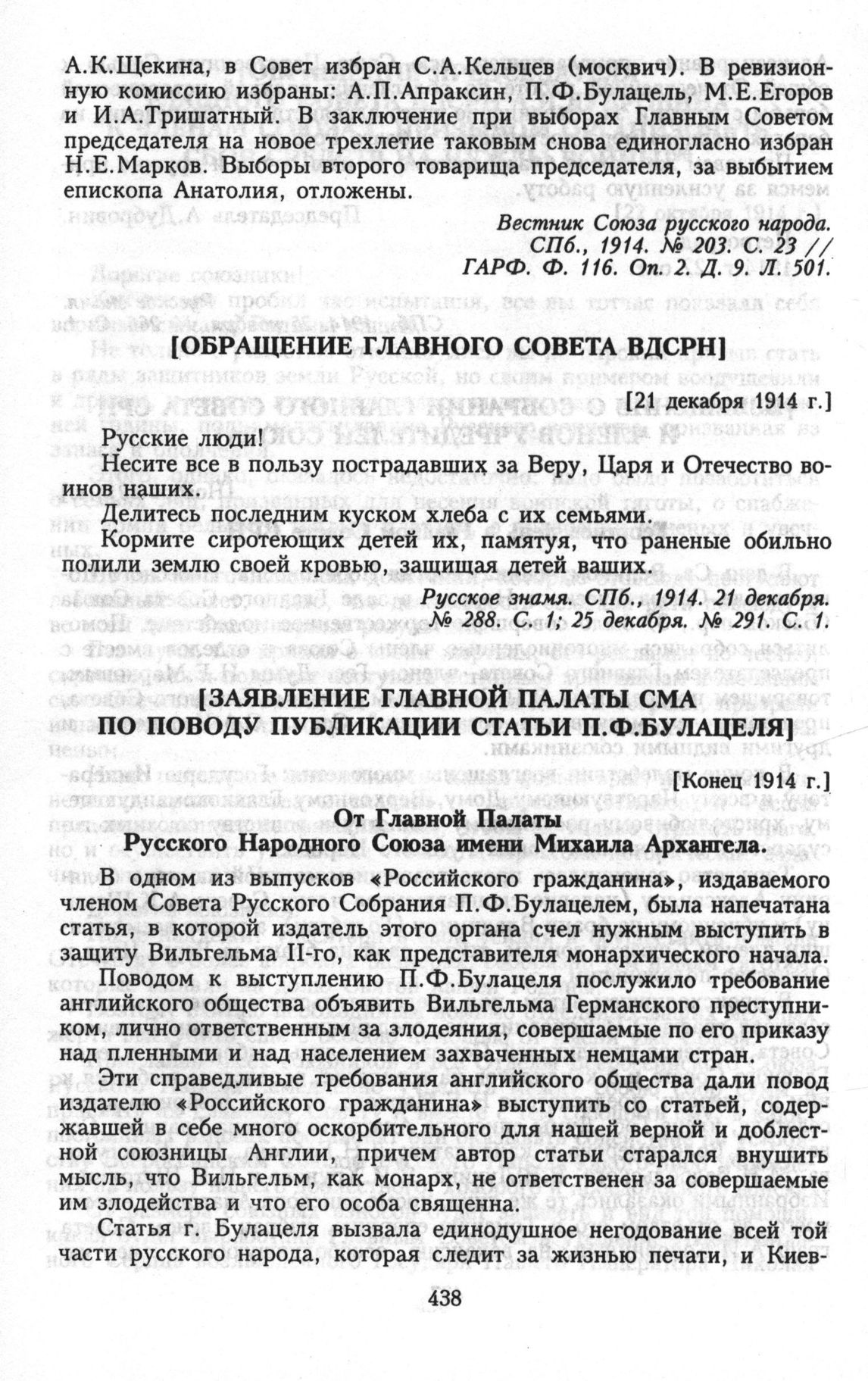 А.К.Щекина, в Совет избран С.А.Кельцев (москвич). В ревизионную комиссию избраны: А.П.Апраксин, П.Ф.Булацель, М.Е.Егоров и И.А.Тришатный. В заключение при выборах Главным Советом председателя на новое трехлетие таковым снова единогласно избран Н.Е.Марков. Выборы второго товарища председателя, за выбытием епископа Анатолия, отложены.

Вестник Союза русского народа. СПб., 1914. № 203. С. 23 // ГАРФ. Ф. 116. Оп. 2. Д. 9. Л. 501.

[ОБРАЩЕНИЕ ГЛАВНОГО СОВЕТА ВДСРН]

[21 декабря 1914 г.]

Русские люди!

Несите все в пользу пострадавших за Веру, Царя и Отечество воинов наших.

Делитесь последним куском хлеба с их семьями.

Кормите сиротеющих детей их, памятуя, что раненые обильно полили землю своей кровью, защищая детей ваших.

Русское знамя. СПб., 1914. 21 декабря. № 288. С. 1; 25 декабря. № 291. С. 1.

[ЗАЯВЛЕНИЕ ГЛАВНОЙ ПАЛАТЫ СМА ПО ПОВОДУ ПУБЛИКАЦИИ СТАТЬИ П.Ф.БУЛАЦЕЛЯ]

[Конец 1914 г.]

От Главной Палаты
Русского Народного Союза имени Михаила Архангела.

В одном из выпусков «Российского гражданина», издаваемого членом Совета Русского Собрания П.Ф.Булацелем, была напечатана статья, в которой издатель этого органа счел нужным выступить в защиту Вильгельма II-го, как представителя монархического начала.

Поводом к выступлению П.Ф.Булацеля послужило требование английского общества объявить Вильгельма Германского преступником, лично ответственным за злодеяния, совершаемые по его приказу над пленными и над населением захваченных немцами стран.

Эти справедливые требования английского общества дали повод издателю «Российского гражданина» выступить со статьей, содержавшей в себе много оскорбительного для нашей верной и доблестной союзницы Англии, причем автор статьи старался внушить мысль, что Вильгельм, как монарх, не ответственен за совершаемые им злодейства и что его особа священна.

Статья г. Булацеля вызвала единодушное негодование всей той части русского народа, которая следит за жизнью печати, и Киев-

438